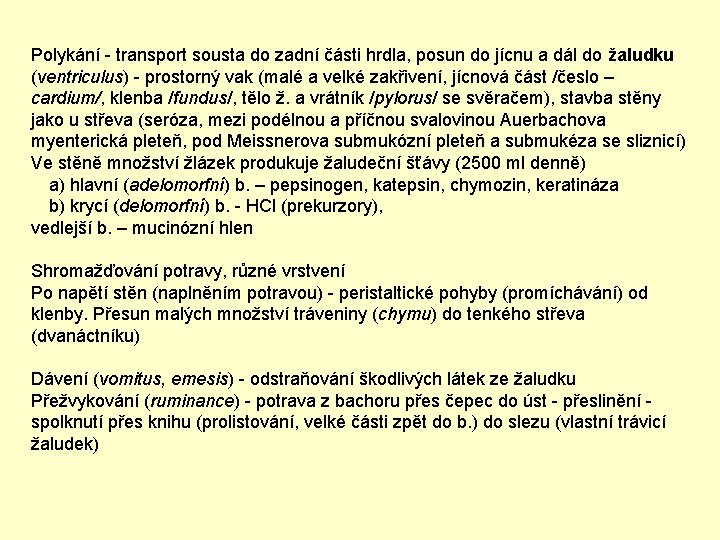 Polykání - transport sousta do zadní části hrdla, posun do jícnu a dál do žaludku (ventriculus) - prostorný vak (malé a velké zakřivení, jícnová část /česlo – cardium/, klenba /fundus/, tělo ž. a vrátník /pylorus/ se svěračem), stavba stěny jako u střeva (seróza, mezi podélnou a příčnou svalovinou Auerbachova myenterická pleteň, pod Meissnerova submukózní pleteň a submukéza se sliznicí) Ve stěně množství žlázek produkuje žaludeční šťávy (2500 ml denně)
a) hlavní (adelomorfní) b. – pepsinogen, katepsin, chymozin, keratináza
b) krycí (delomorfní) b. - HCl (prekurzory),
vedlejší b. – mucinózní hlen

Shromažďování potravy, různé vrstvení
Po napětí stěn (naplněním potravou) - peristaltické pohyby (promíchávání) od klenby. Přesun malých množství tráveniny (chymu) do tenkého střeva (dvanáctníku)

Dávení (vomitus, emesis) - odstraňování škodlivých látek ze žaludku
Přežvykování (ruminance) - potrava z bachoru přes čepec do úst - přeslinění - spolknutí přes knihu (prolistování, velké části zpět do b.) do slezu (vlastní trávicí žaludek)